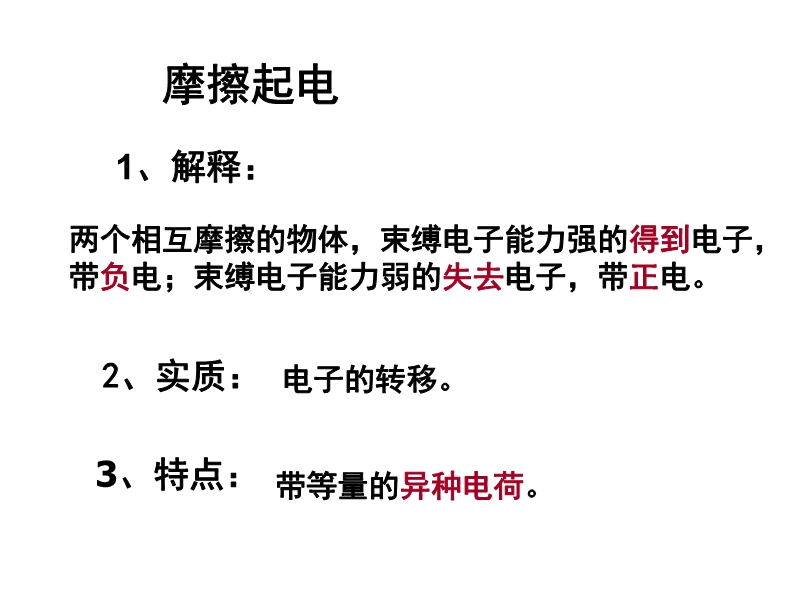 摩擦起电

1、解释：

两个相互摩擦的物体，束缚电子能力强的得到电子，带负电；束缚电子能力弱的失去电子，带正电。

2、实质： 电子的转移。

3、特点： 带等量的异种电荷。